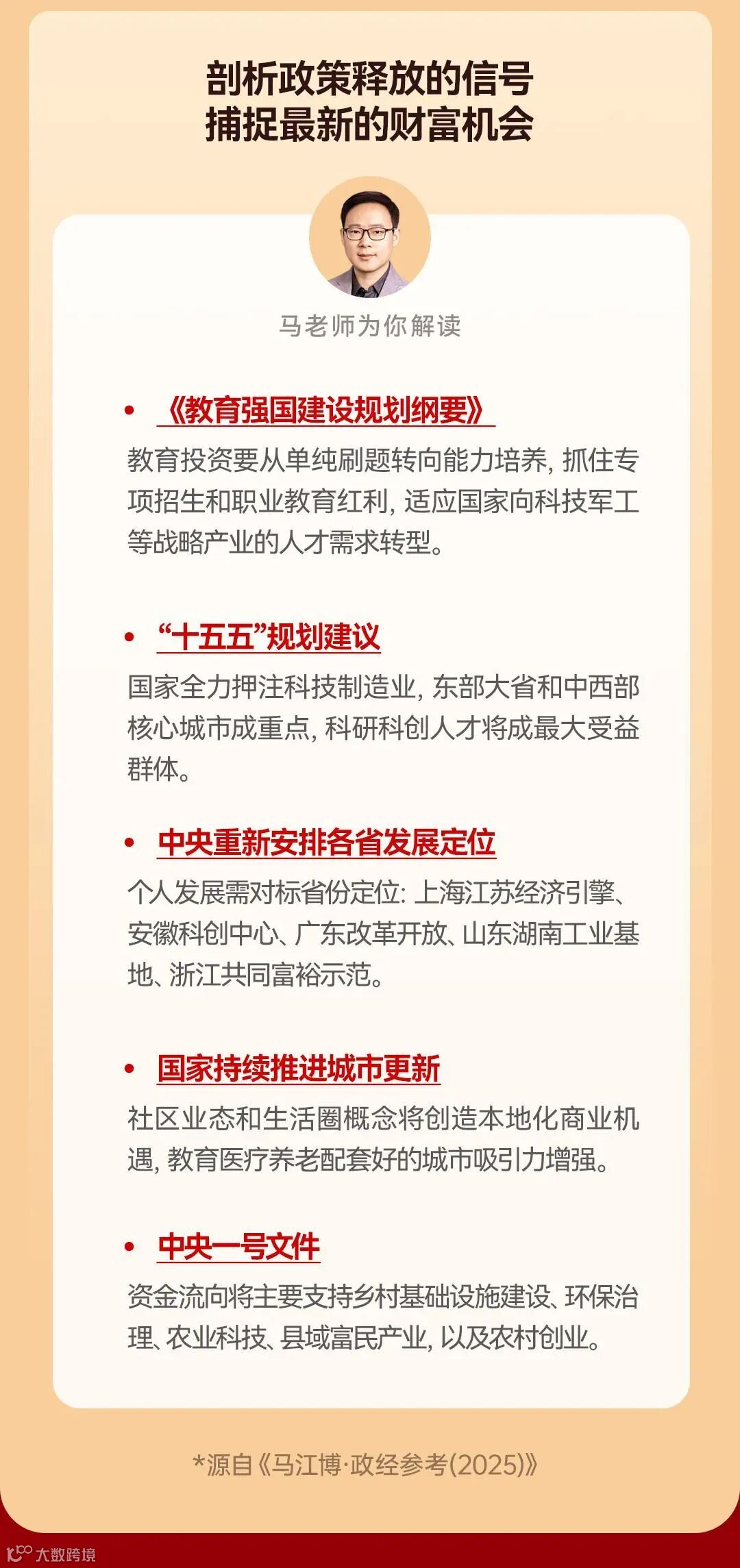 剖析政策释放的信号
捕捉最新的财富机会

马老师为你解读

• 《教育强国建设规划纲要》

教育投资要从单纯刷题转向能力培养，抓住专项招生和职业教育红利，适应国家向科技军工等战略产业的人才需求转型。

• “十五五”规划建议

国家全力押注科技制造业，东部大省和中西部核心城市成重点，科研科创人才将成最大受益群体。

• 中央重新安排各省发展定位

个人发展需对标省份定位：上海江苏经济引擎、安徽科创中心、广东改革开放、山东湖南工业基地、浙江共同富裕示范。

• 国家持续推进城市更新

社区业态和生活圈概念将创造本地化商业机遇，教育医疗养老配套好的城市吸引力增强。

• 中央一号文件

资金流向将主要支持乡村基础设施建设、环保治理、农业科技、县域富民产业，以及农村创业。

*源自《马江博·政经参考(2025)》

大数跨境